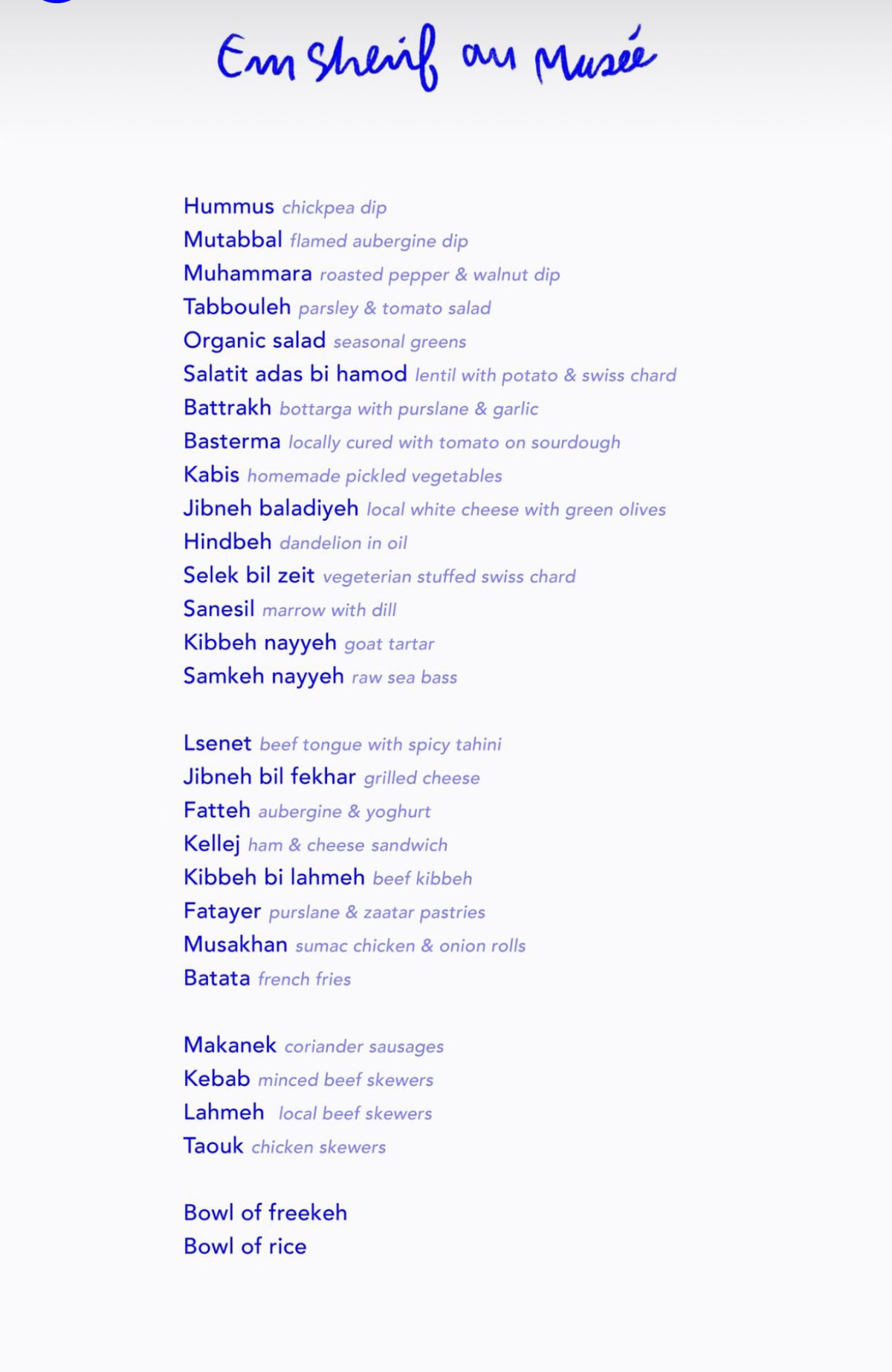 Em Sherif au Musée

Hummus chickpea dip
Mutabbal flamed aubergine dip
Muhammara roasted pepper & walnut dip
Tabbouleh parsley & tomato salad
Organic salad seasonal greens
Salatit adas bi hamod lentil with potato & swiss chard
Battrakh bottarga with purslane & garlic
Basterma locally cured with tomato on sourdough
Kabis homemade pickled vegetables
Jibneh baladiyeh local white cheese with green olives
Hindbeh dandelion in oil
Selek bil zeit vegeterian stuffed swiss chard
Sanesil marrow with dill
Kibbeh nayyeh goat tartar
Samkeh nayyeh raw sea bass

Lsenet beef tongue with spicy tahini
Jibneh bil fekhar grilled cheese
Fatteh aubergine & yoghurt
Kellej ham & cheese sandwich
Kibbeh bi lahmeh beef kibbeh
Fatayer purslane & zaatar pastries
Musakhan sumac chicken & onion rolls
Batata french fries

Makanek coriander sausages
Kebab minced beef skewers
Lahmeh local beef skewers
Taouk chicken skewers

Bowl of freekeh
Bowl of rice